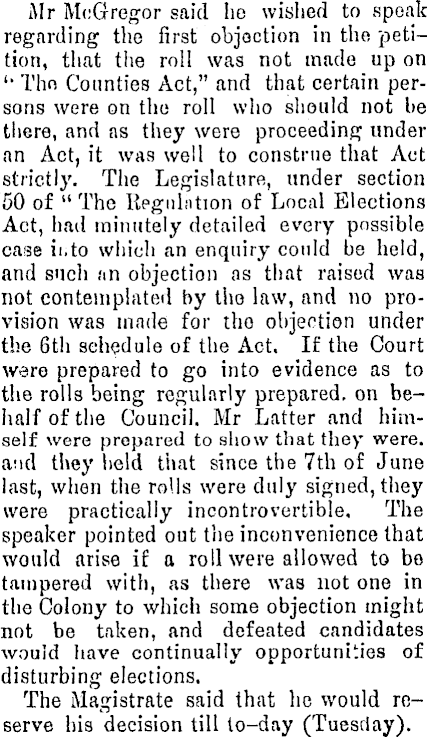 Mr McGregor said he wished to speak regarding the first objection in the petition, that the roll was not made up on "The Counties Act," and that certain persons were on the roll who should not be there, and as they were proceeding under an Act, it was well to construe that Act strictly. The Legislature, under section 50 of "The Regulation of Local Elections Act, had minutely detailed every possible case into which an enquiry could be held, and such an objection as that raised was not contemplated by the law, and no provision was made for the objection under the 6th schedule of the Act. If the Court were prepared to go into evidence as to the rolls being regularly prepared. on behalf of the Council. Mr Latter and himself were prepared to show that they were. and they held that since the 7th of June last, when the rolls were duly signed, they were practically incontrovertible. The speaker pointed out the inconvenience that would arise if a roll were allowed to be tampered with, as there was not one in the Colony to which some objection might not be taken, and defeated candidates would have continually opportunities of disturbing elections.

The Magistrate said that he would reserve his decision till to-day (Tuesday).